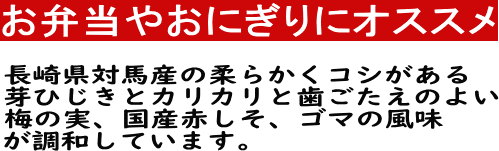 お弁当やおにぎりにオススメ

長崎県対馬産の柔らかくコシがある芽ひじきとカリカリと歯ごたえのよい梅の実、国産赤しそ、ゴマの風味が調和しています。